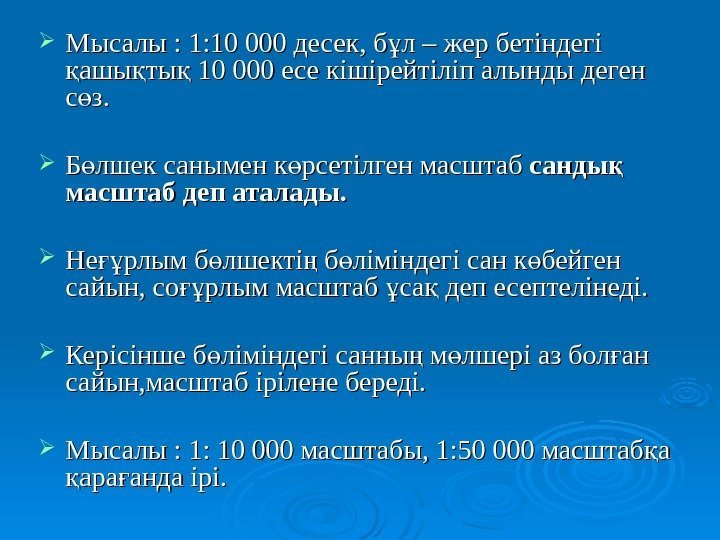 ➢ Мысалы : 1:10 000 десек, бұл – жер бетіндегі қашықтық 10 000 есе кішірейтіліп алынды деген сөз.

➢ Бөлшек санымен көрсетілген масштаб сандық масштаб деп аталады.

➢ Неғұрлым бөлшектің бөліміндегі сан көбейген сайын, соғұрлым масштаб ұсақ деп есептелінеді.

➢ Керісінше бөліміндегі санның мөлшері аз болған сайын,масштаб ірілене береді.

➢ Мысалы : 1: 10 000 масштабы, 1:50 000 масштабқа қарағанда ірі.